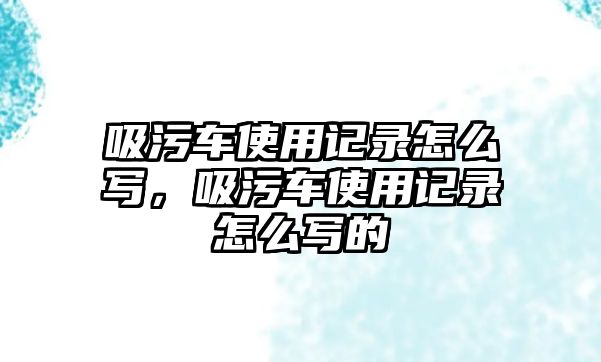 吸污车使用记录怎么写，吸污车使用记录怎么写的